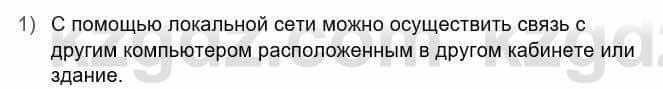 1) С помощью локальной сети можно осуществить связь с другим компьютером расположенным в другом кабинете или здание.

kzgdz.com kzgdz